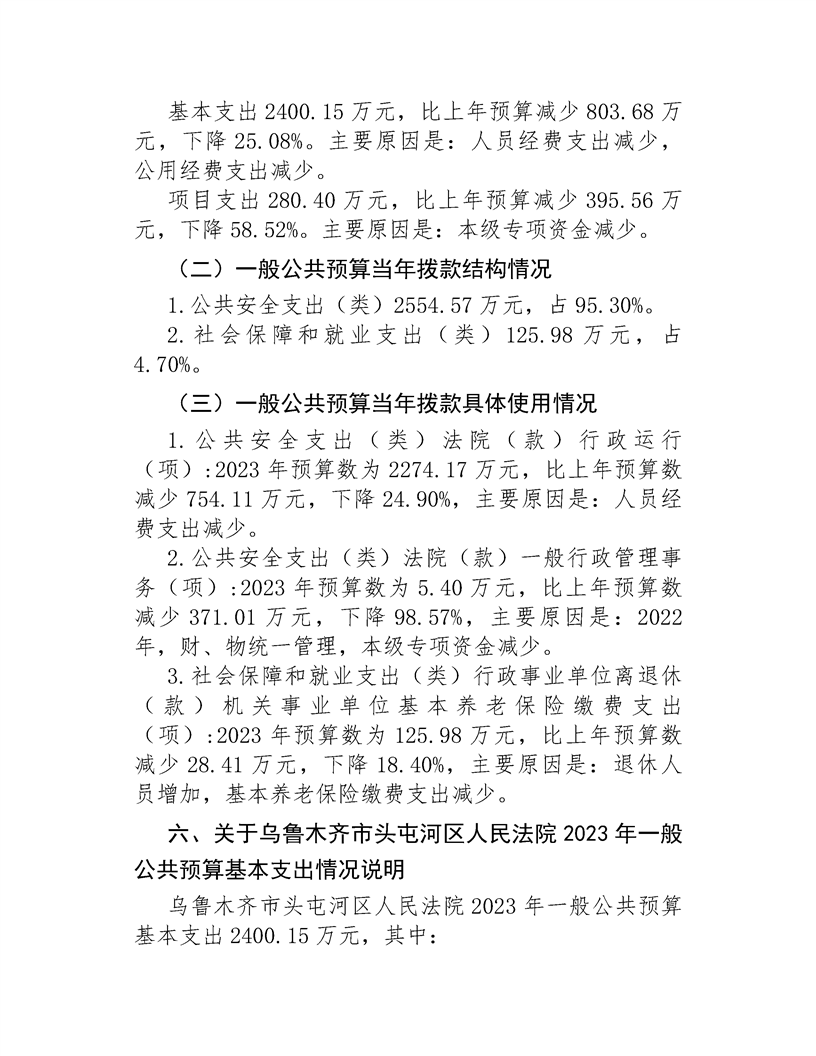 基本支出 2400.15 万元，比上年预算减少 803.68 万元，下降 25.08%。主要原因是：人员经费支出减少，公用经费支出减少。

项目支出 280.40 万元，比上年预算减少 395.56 万元，下降 58.52%。主要原因是：本级专项资金减少。

（二）一般公共预算当年拨款结构情况

1.公共安全支出（类）2554.57 万元，占 95.30%。

2.社会保障和就业支出（类）125.98 万元，占 4.70%。

（三）一般公共预算当年拨款具体使用情况

1.公共安全支出（类）法院（款）行政运行（项）:2023 年预算数为 2274.17 万元，比上年预算数减少 754.11 万元，下降 24.90%，主要原因是：人员经费支出减少。

2.公共安全支出（类）法院（款）一般行政管理事务（项）:2023 年预算数为 5.40 万元，比上年预算数减少 371.01 万元，下降 98.57%，主要原因是：2022 年，财、物统一管理，本级专项资金减少。

3.社会保障和就业支出（类）行政事业单位离退休（款）机关事业单位基本养老保险缴费支出（项）:2023 年预算数为 125.98 万元，比上年预算数减少 28.41 万元，下降 18.40%，主要原因是：退休人员增加，基本养老保险缴费支出减少。

六、关于乌鲁木齐市头屯河区人民法院 2023 年一般公共预算基本支出情况说明

乌鲁木齐市头屯河区人民法院 2023 年一般公共预算基本支出 2400.15 万元，其中：